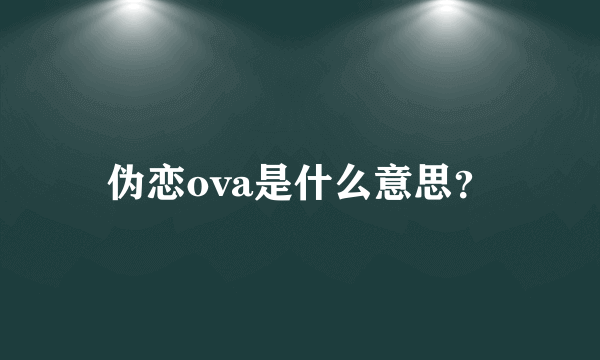 伪恋ova是什么意思？